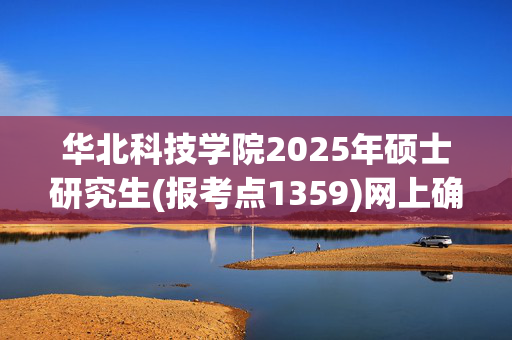 华北科技学院2025年硕士研究生(报考点1359)网上确